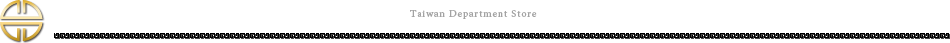 Taiwan Department Store